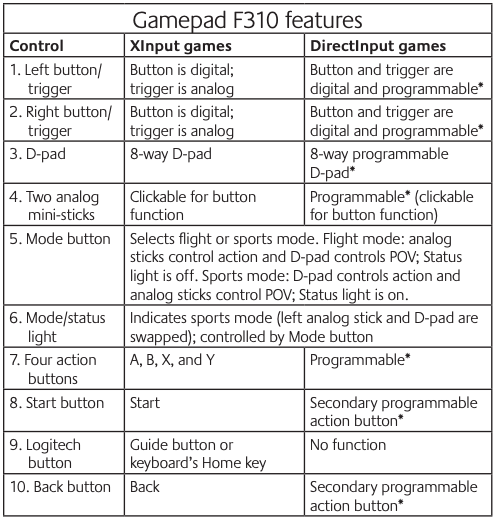 Gamepad F310 features

| Control | XInput games | DirectInput games |
|---|---|---|
| 1. Left button/ trigger | Button is digital; trigger is analog | Button and trigger are digital and programmable* |
| 2. Right button/ trigger | Button is digital; trigger is analog | Button and trigger are digital and programmable* |
| 3. D-pad | 8-way D-pad | 8-way programmable D-pad* |
| 4. Two analog mini-sticks | Clickable for button function | Programmable* (clickable for button function) |
| 5. Mode button | Selects flight or sports mode. Flight mode: analog sticks control action and D-pad controls POV; Status light is off. Sports mode: D-pad controls action and analog sticks control POV; Status light is on. | |
| 6. Mode/status light | Indicates sports mode (left analog stick and D-pad are swapped); controlled by Mode button | |
| 7. Four action buttons | A, B, X, and Y | Programmable* |
| 8. Start button | Start | Secondary programmable action button* |
| 9. Logitech button | Guide button or keyboard's Home key | No function |
| 10. Back button | Back | Secondary programmable action button* |